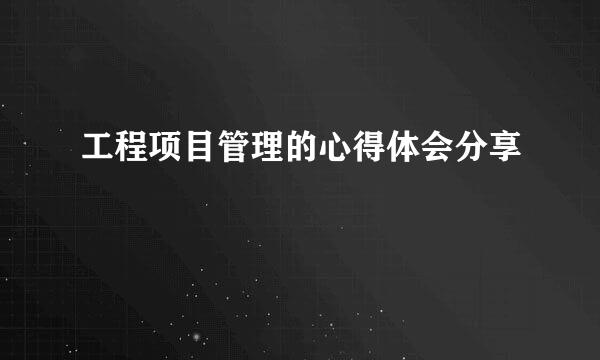 工程项目管理的心得体会分享